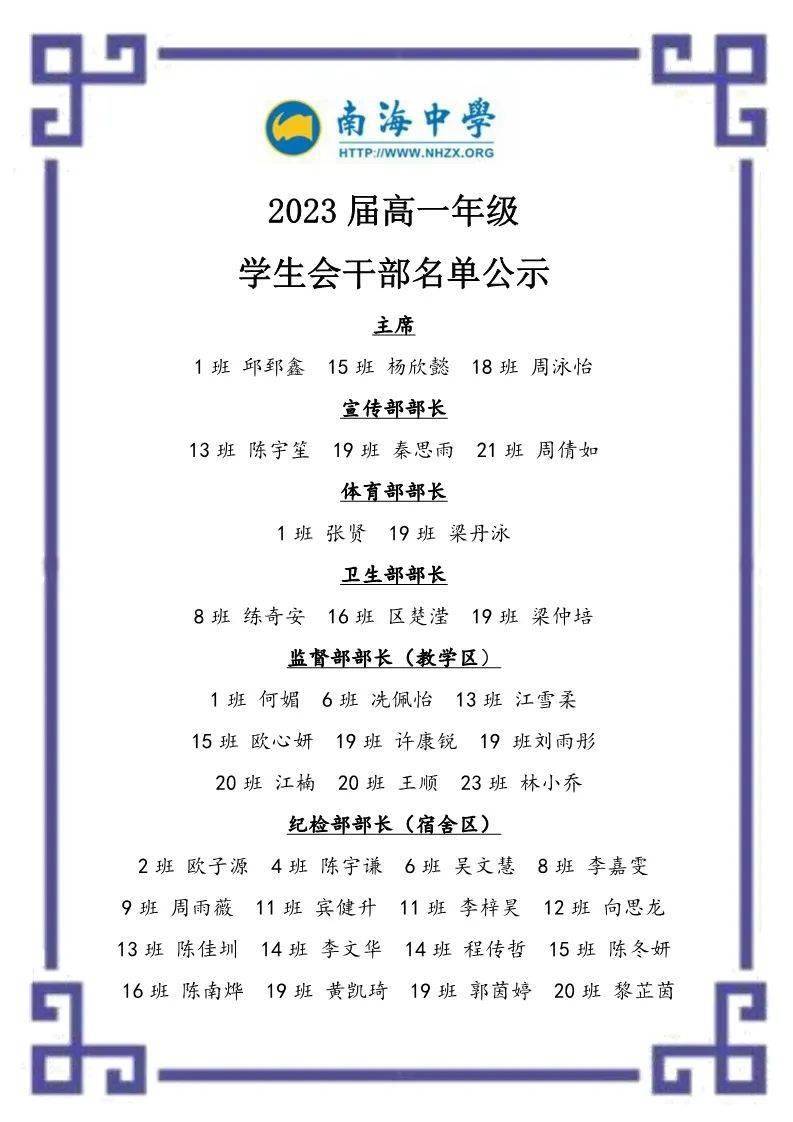 南海中學
HTTP://WWW.NHZX.ORG

2023 届高一年级
学生会干部名单公示

主席
1 班 邱郅鑫 15 班 杨欣懿 18 班 周泳怡

宣传部部长
13 班 陈宇笙 19 班 秦思雨 21 班 周倩如

体育部部长
1 班 张贤 19 班 梁丹泳

卫生部部长
8 班 练奇安 16 班 区楚滢 19 班 梁仲培

监督部部长（教学区）
1 班 何媚 6 班 冼佩怡 13 班 江雪柔
15 班 欧心妍 19 班 许康锐 19 班刘雨彤
20 班 江楠 20 班 王顺 23 班 林小乔

纪检部部长（宿舍区）
2 班 欧子源 4 班 陈宇谦 6 班 吴文慧 8 班 李嘉雯
9 班 周雨薇 11 班 宾健升 11 班 李梓昊 12 班 向思龙
13 班 陈佳圳 14 班 李文华 14 班 程传哲 15 班 陈冬妍
16 班 陈南烨 19 班 黄凯琦 19 班 郭茵婷 20 班 黎芷茵